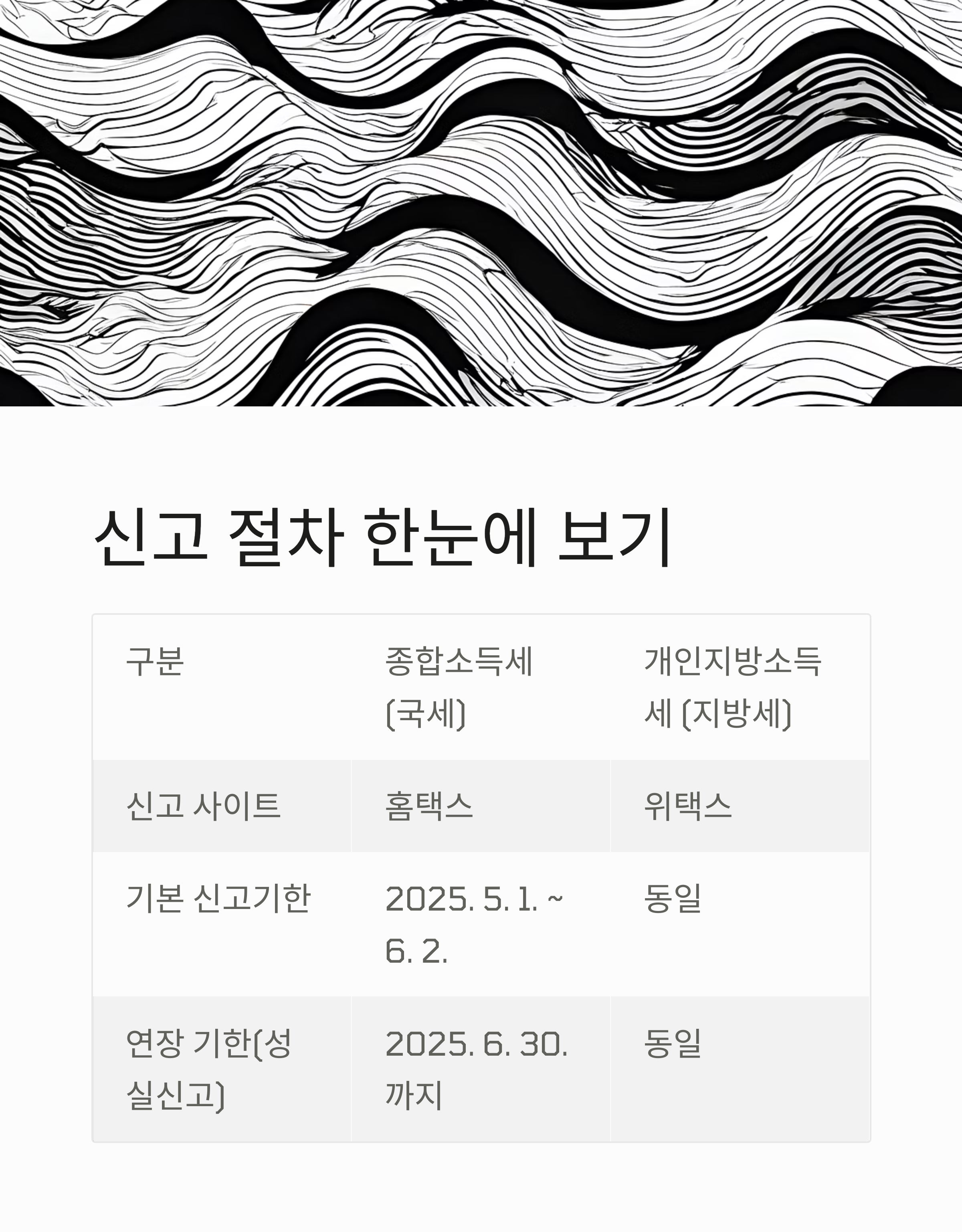 신고 절차 한눈에 보기

| 구분 | 종합소득세 (국세) | 개인지방소득세 (지방세) |
|---|---|---|
| 신고 사이트 | 홈택스 | 위택스 |
| 기본 신고기한 | 2025. 5. 1. ~ 6. 2. | 동일 |
| 연장 기한(성실신고) | 2025. 6. 30. 까지 | 동일 |